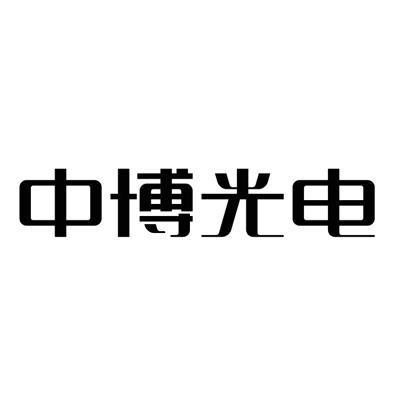 中博光电